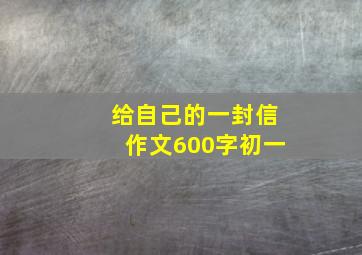 给自己的一封信
作文600字初一